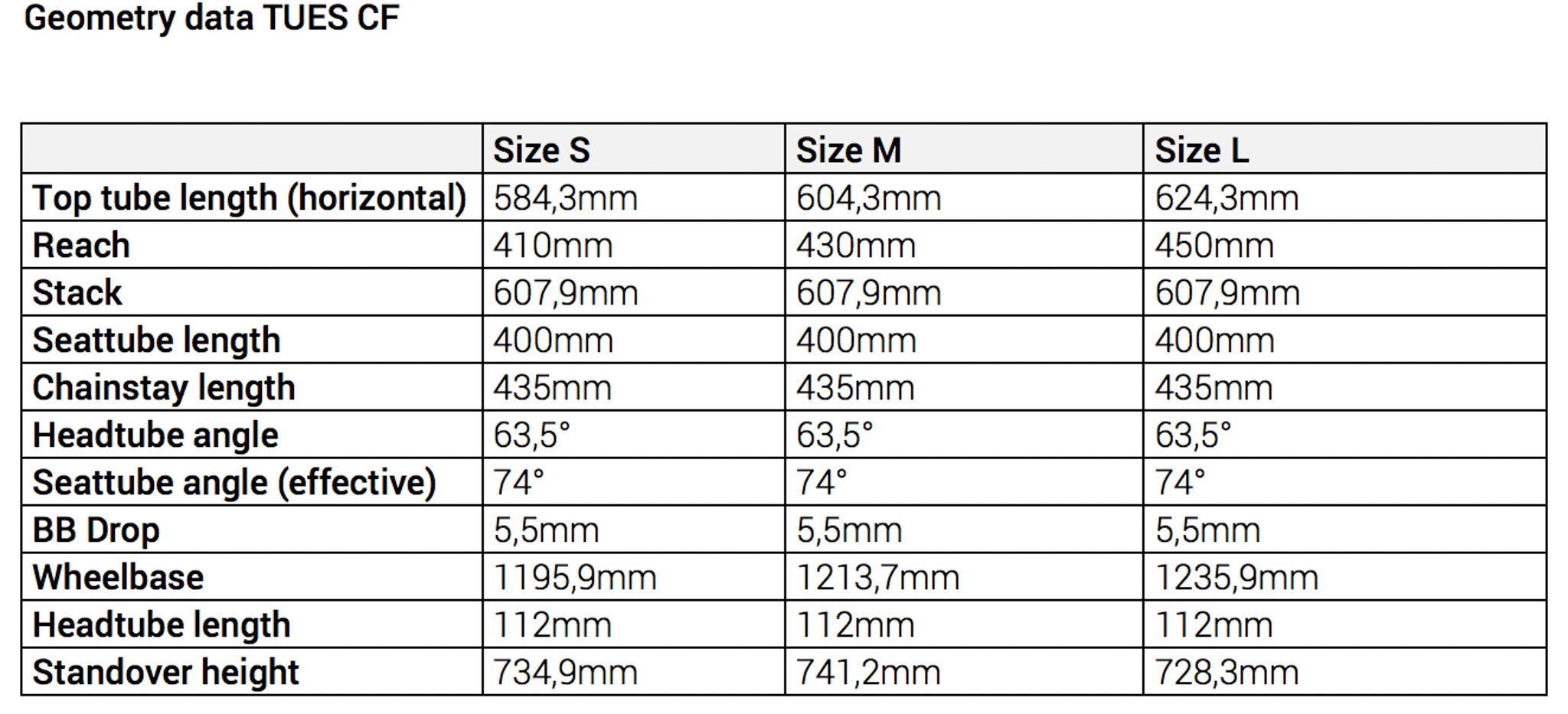 Geometry data TUES CF

|  | Size S | Size M | Size L |
|---|---|---|---|
| Top tube length (horizontal) | 584,3mm | 604,3mm | 624,3mm |
| Reach | 410mm | 430mm | 450mm |
| Stack | 607,9mm | 607,9mm | 607,9mm |
| Seattube length | 400mm | 400mm | 400mm |
| Chainstay length | 435mm | 435mm | 435mm |
| Headtube angle | 63,5° | 63,5° | 63,5° |
| Seattube angle (effective) | 74° | 74° | 74° |
| BB Drop | 5,5mm | 5,5mm | 5,5mm |
| Wheelbase | 1195,9mm | 1213,7mm | 1235,9mm |
| Headtube length | 112mm | 112mm | 112mm |
| Standover height | 734,9mm | 741,2mm | 728,3mm |